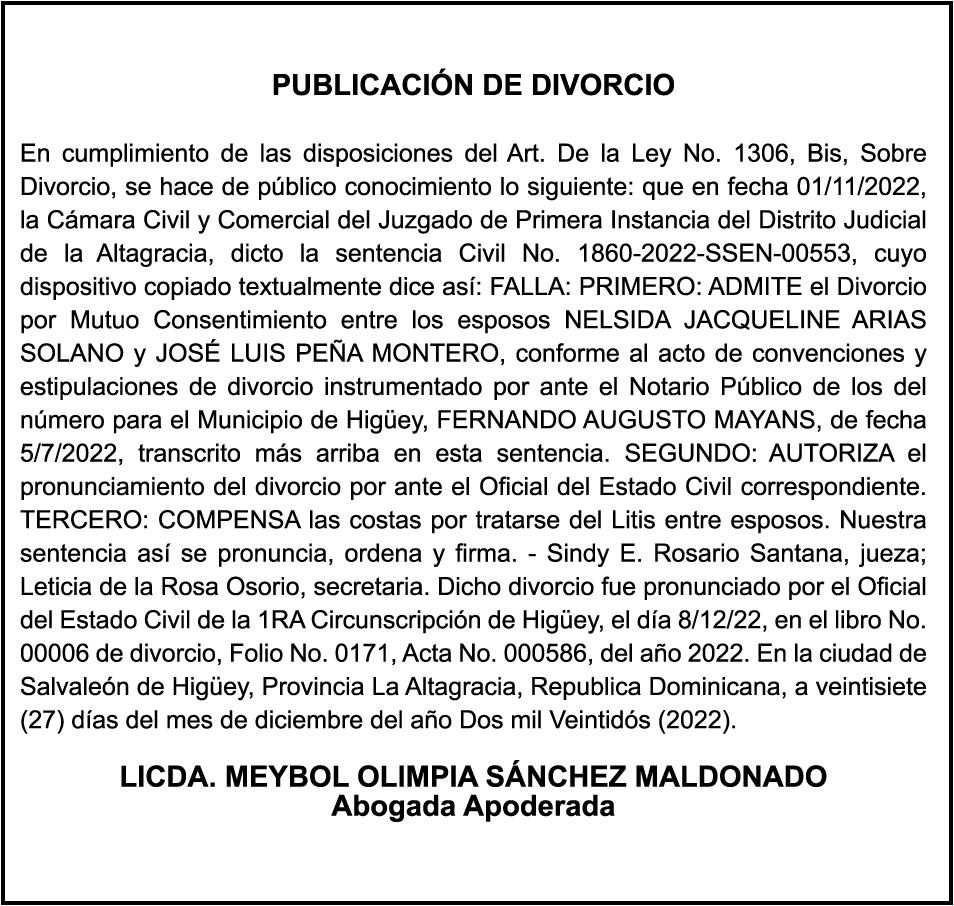 PUBLICACIÓN DE DIVORCIO

En cumplimiento de las disposiciones del Art. De la Ley No. 1306, Bis, Sobre Divorcio, se hace de público conocimiento lo siguiente: que en fecha 01/11/2022, la Cámara Civil y Comercial del Juzgado de Primera Instancia del Distrito Judicial de la Altagracia, dicto la sentencia Civil No. 1860-2022-SSEN-00553, cuyo dispositivo copiado textualmente dice así: FALLA: PRIMERO: ADMITE el Divorcio por Mutuo Consentimiento entre los esposos NELSIDA JACQUELINE ARIAS SOLANO y JOSÉ LUIS PEÑA MONTERO, conforme al acto de convenciones y estipulaciones de divorcio instrumentado por ante el Notario Público de los del número para el Municipio de Higüey, FERNANDO AUGUSTO MAYANS, de fecha 5/7/2022, transcrito más arriba en esta sentencia. SEGUNDO: AUTORIZA el pronunciamiento del divorcio por ante el Oficial del Estado Civil correspondiente. TERCERO: COMPENSA las costas por tratarse del Litis entre esposos. Nuestra sentencia así se pronuncia, ordena y firma. - Sindy E. Rosario Santana, jueza; Leticia de la Rosa Osorio, secretaria. Dicho divorcio fue pronunciado por el Oficial del Estado Civil de la 1RA Circunscripción de Higüey, el día 8/12/22, en el libro No. 00006 de divorcio, Folio No. 0171, Acta No. 000586, del año 2022. En la ciudad de Salvaleón de Higüey, Provincia La Altagracia, Republica Dominicana, a veintisiete (27) días del mes de diciembre del año Dos mil Veintidós (2022).

LICDA. MEYBOL OLIMPIA SÁNCHEZ MALDONADO
Abogada Apoderada